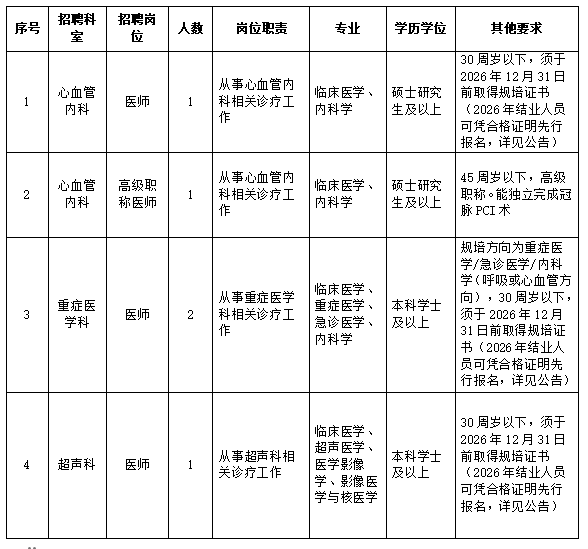 | 序号 | 招聘科室 | 招聘岗位 | 人数 | 岗位职责 | 专业 | 学历学位 | 其他要求 |
|---|---|---|---|---|---|---|---|
| 1 | 心血管内科 | 医师 | 1 | 从事心血管内科相关诊疗工作 | 临床医学、内科学 | 硕士研究生及以上 | 30周岁以下，须于2026年12月31日前取得规培证书（2026年结业人员可凭合格证明先行报名，详见公告） |
| 2 | 心血管内科 | 高级职称医师 | 1 | 从事心血管内科相关诊疗工作 | 临床医学、内科学 | 硕士研究生及以上 | 45周岁以下，高级职称。能独立完成冠脉PCI术 |
| 3 | 重症医学科 | 医师 | 2 | 从事重症医学科相关诊疗工作 | 临床医学、重症医学、急诊医学、内科学 | 本科学士及以上 | 规培方向为重症医学/急诊医学/内科学（呼吸或心血管方向），30周岁以下，须于2026年12月31日前取得规培证书（2026年结业人员可凭合格证明先行报名，详见公告） |
| 4 | 超声科 | 医师 | 1 | 从事超声科相关诊疗工作 | 临床医学、超声医学、医学影像学、影像医学与核医学 | 本科学士及以上 | 30周岁以下，须于2026年12月31日前取得规培证书（2026年结业人员可凭合格证明先行报名，详见公告） |